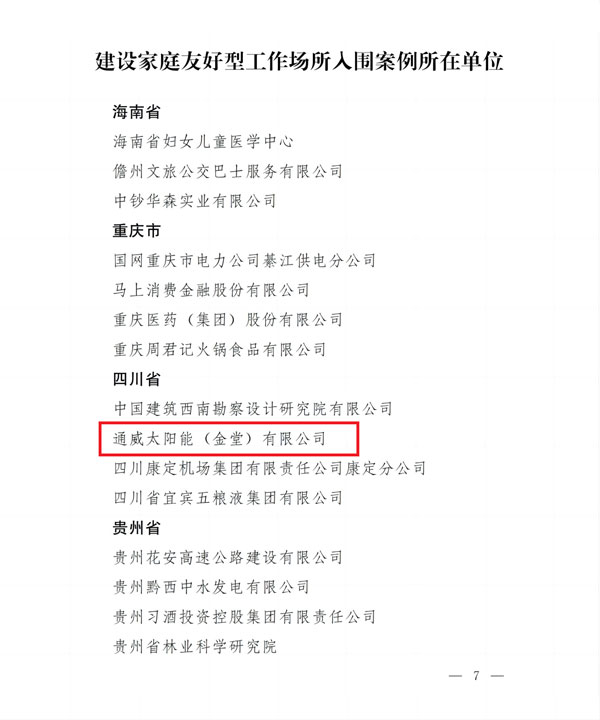 建设家庭友好型工作场所入围案例所在单位

海南省

海南省妇女儿童医学中心

儋州文旅公交巴士服务有限公司

中钞华森实业有限公司

重庆市

国网重庆市电力公司綦江供电分公司

马上消费金融股份有限公司

重庆医药（集团）股份有限公司

重庆周君记火锅食品有限公司

四川省

中国建筑西南勘察设计研究院有限公司

通威太阳能（金堂）有限公司

四川康定机场集团有限责任公司康定分公司

四川省宜宾五粮液集团有限公司

贵州省

贵州花安高速公路建设有限公司

贵州黔西中水发电有限公司

贵州习酒投资控股集团有限责任公司

贵州省林业科学研究院

— 7 —